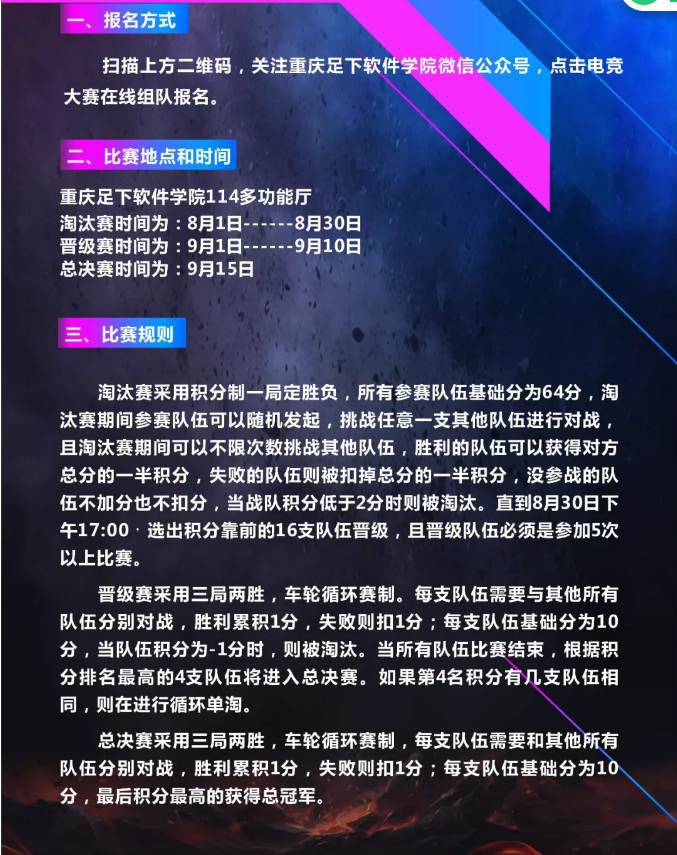 一、报名方式

扫描上方二维码，关注重庆足下软件学院微信公众号，点击电竞大赛在线组队报名。

二、比赛地点和时间

重庆足下软件学院114多功能厅
淘汰赛时间为：8月1日------8月30日
晋级赛时间为：9月1日------9月10日
总决赛时间为：9月15日

三、比赛规则

淘汰赛采用积分制一局定胜负，所有参赛队伍基础分为64分，淘汰赛期间参赛队伍可以随机发起，挑战任意一支其他队伍进行对战，且淘汰赛期间可以不限次数挑战其他队伍，胜利的队伍可以获得对方总分的一半积分，失败的队伍则被扣掉总分的一半积分，没参战的队伍不加分也不扣分，当战队积分低于2分时则被淘汰。直到8月30日下午17:00，选出积分靠前的16支队伍晋级，且晋级队伍必须是参加5次以上比赛。

晋级赛采用三局两胜，车轮循环赛制。每支队伍需要与其他所有队伍分别对战，胜利累积1分，失败则扣1分；每支队伍基础分为10分，当队伍积分为-1分时，则被淘汰。当所有队伍比赛结束，根据积分排名最高的4支队伍将进入总决赛。如果第4名积分有几支队伍相同，则在进行循环单淘。

总决赛采用三局两胜，车轮循环赛制，每支队伍需要和其他所有队伍分别对战，胜利累积1分，失败则扣1分；每支队伍基础分为10分，最后积分最高的获得总冠军。